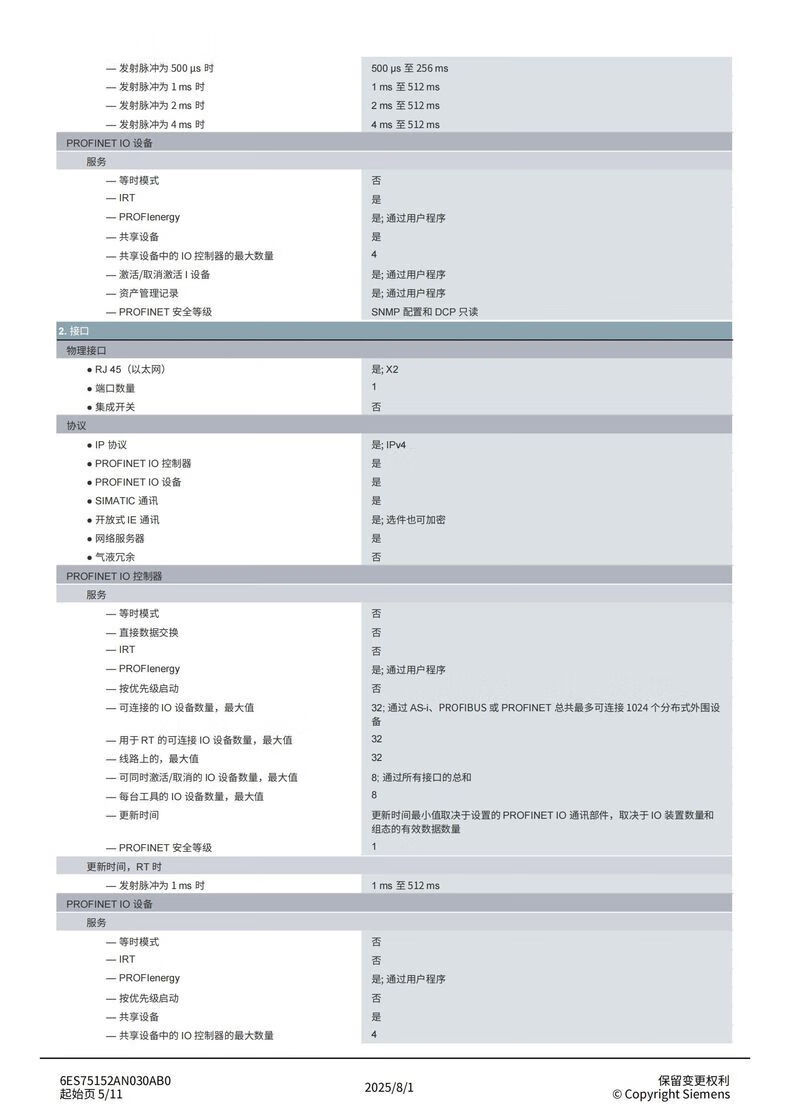 | | |
|---|---|
| — 发射脉冲为 500 µs 时 | 500 µs 至 256 ms |
| — 发射脉冲为 1 ms 时 | 1 ms 至 512 ms |
| — 发射脉冲为 2 ms 时 | 2 ms 至 512 ms |
| — 发射脉冲为 4 ms 时 | 4 ms 至 512 ms |
| PROFINET IO 设备 | |
| 服务 | |
| — 等时模式 | 否 |
| — IRT | 是 |
| — PROFIenergy | 是; 通过用户程序 |
| — 共享设备 | 是 |
| — 共享设备中的 IO 控制器的最大数量 | 4 |
| — 激活/取消激活 I 设备 | 是; 通过用户程序 |
| — 资产管理记录 | 是; 通过用户程序 |
| — PROFINET 安全等级 | SNMP 配置和 DCP 只读 |
| 2. 接口 | |
| 物理接口 | |
| ● RJ 45（以太网） | 是; X2 |
| ● 端口数量 | 1 |
| ● 集成开关 | 否 |
| 协议 | |
| ● IP 协议 | 是; IPv4 |
| ● PROFINET IO 控制器 | 是 |
| ● PROFINET IO 设备 | 是 |
| ● SIMATIC 通讯 | 是 |
| ● 开放式 IE 通讯 | 是; 选件也可加密 |
| ● 网络服务器 | 是 |
| ● 气液冗余 | 否 |
| PROFINET IO 控制器 | |
| 服务 | |
| — 等时模式 | 否 |
| — 直接数据交换 | 否 |
| — IRT | 否 |
| — PROFIenergy | 是; 通过用户程序 |
| — 按优先级启动 | 否 |
| — 可连接的 IO 设备数量，最大值 | 32; 通过 AS-i、PROFIBUS 或 PROFINET 总共最多可连接 1024 个分布式外围设备 |
| — 用于 RT 的可连接 IO 设备数量，最大值 | 32 |
| — 线路上的，最大值 | 32 |
| — 可同时激活/取消的 IO 设备数量，最大值 | 8; 通过所有接口的总和 |
| — 每台工具的 IO 设备数量，最大值 | 8 |
| — 更新时间 | 更新时间最小值取决于设置的 PROFINET IO 通讯部件，取决于 IO 装置数量和组态的有效数据数量 |
| — PROFINET 安全等级 | 1 |
| 更新时间，RT 时 | |
| — 发射脉冲为 1 ms 时 | 1 ms 至 512 ms |
| PROFINET IO 设备 | |
| 服务 | |
| — 等时模式 | 否 |
| — IRT | 否 |
| — PROFIenergy | 是; 通过用户程序 |
| — 按优先级启动 | 否 |
| — 共享设备 | 是 |
| — 共享设备中的 IO 控制器的最大数量 | 4 |

6ES75152AN030AB0
起始页 5/11

2025/8/1

保留变更权利
© Copyright Siemens